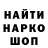 НАЙТИ
НАРКО
ШОП